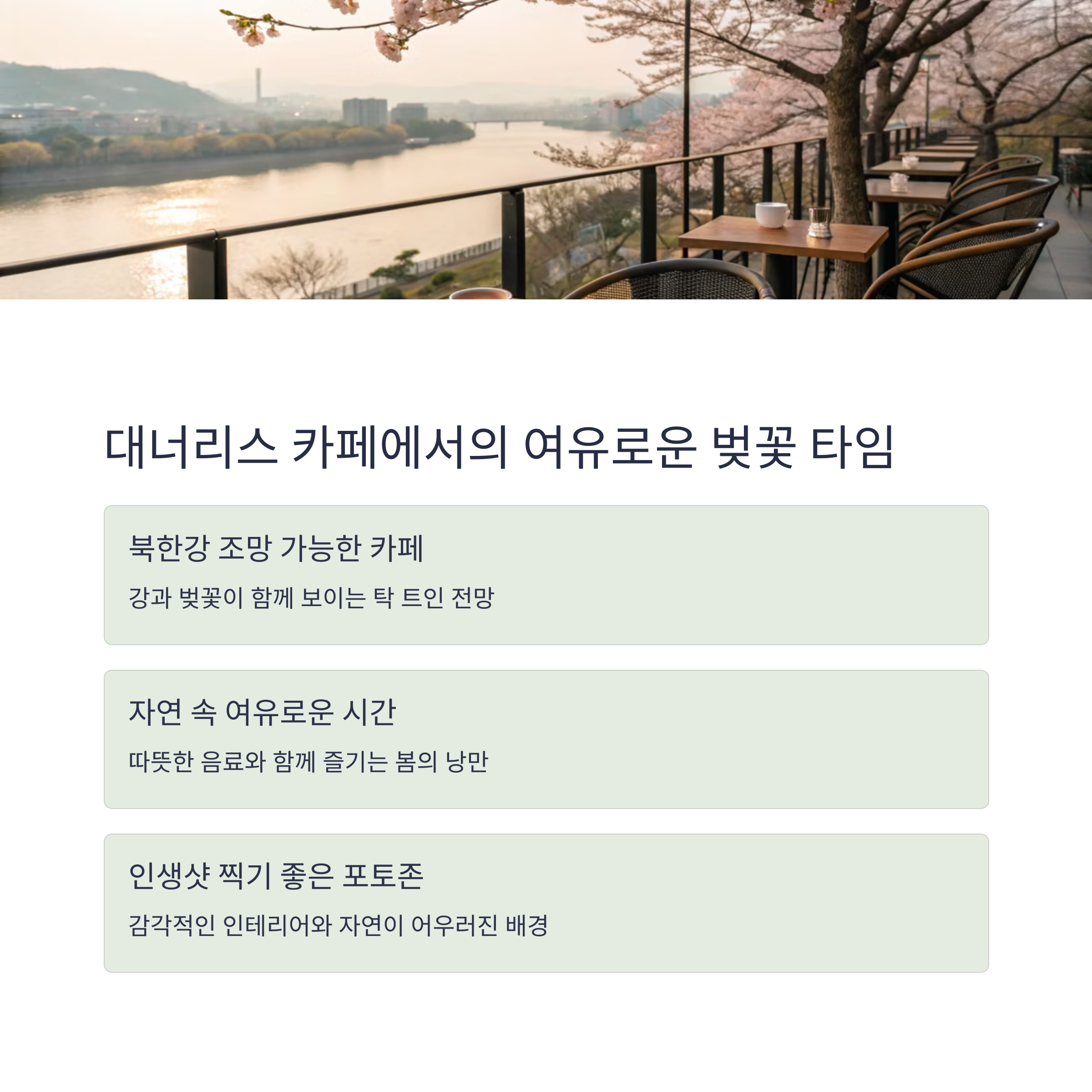 대너리스 카페에서의 여유로운 벚꽃 타임

북한강 조망 가능한 카페

강과 벚꽃이 함께 보이는 탁 트인 전망

자연 속 여유로운 시간

따뜻한 음료와 함께 즐기는 봄의 낭만

인생샷 찍기 좋은 포토존

감각적인 인테리어와 자연이 어우러진 배경